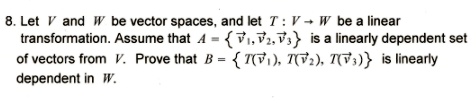 8. Let $V$ and $W$ be vector spaces, and let $T : V \to W$ be a linear transformation. Assume that $A = \{\vec{v}_1, \vec{v}_2, \vec{v}_3\}$ is a linearly dependent set of vectors from $V$. Prove that $B = \{T(\vec{v}_1), T(\vec{v}_2), T(\vec{v}_3)\}$ is linearly dependent in $W$.